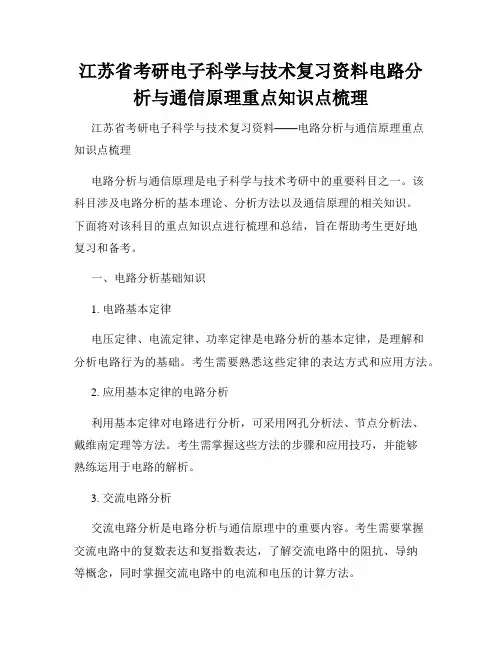 江苏省考研电子科学与技术复习资料电路分析与通信原理重点知识点梳理

江苏省考研电子科学与技术复习资料——电路分析与通信原理重点知识点梳理

电路分析与通信原理是电子科学与技术考研中的重要科目之一。该科目涉及电路分析的基本理论、分析方法以及通信原理的相关知识。下面将对该科目的重点知识点进行梳理和总结，旨在帮助考生更好地复习和备考。

一、电路分析基础知识

1. 电路基本定律

电压定律、电流定律、功率定律是电路分析的基本定律，是理解和分析电路行为的基础。考生需要熟悉这些定律的表达方式和应用方法。

2. 应用基本定律的电路分析

利用基本定律对电路进行分析，可采用网孔分析法、节点分析法、戴维南定理等方法。考生需掌握这些方法的步骤和应用技巧，并能够熟练运用于电路的解析。

3. 交流电路分析

交流电路分析是电路分析与通信原理中的重要内容。考生需要掌握交流电路中的复数表达和复指数表达，了解交流电路中的阻抗、导纳等概念，同时掌握交流电路中的电流和电压的计算方法。